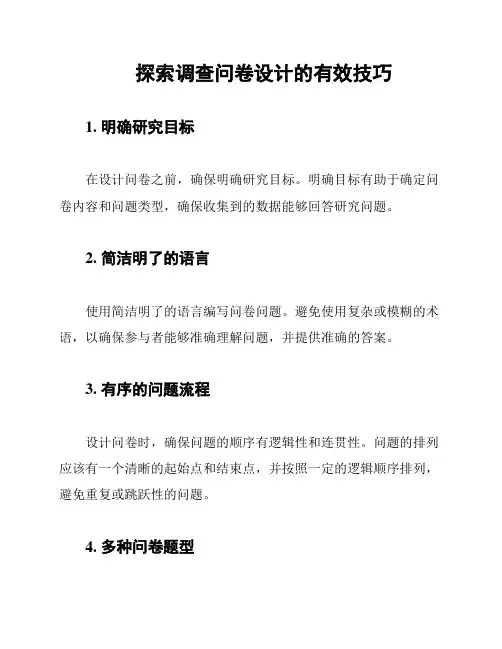 探索调查问卷设计的有效技巧

1. 明确研究目标

在设计问卷之前，确保明确研究目标。明确目标有助于确定问卷内容和问题类型，确保收集到的数据能够回答研究问题。

2. 简洁明了的语言

使用简洁明了的语言编写问卷问题。避免使用复杂或模糊的术语，以确保参与者能够准确理解问题，并提供准确的答案。

3. 有序的问题流程

设计问卷时，确保问题的顺序有逻辑性和连贯性。问题的排列应该有一个清晰的起始点和结束点，并按照一定的逻辑顺序排列，避免重复或跳跃性的问题。

4. 多种问卷题型